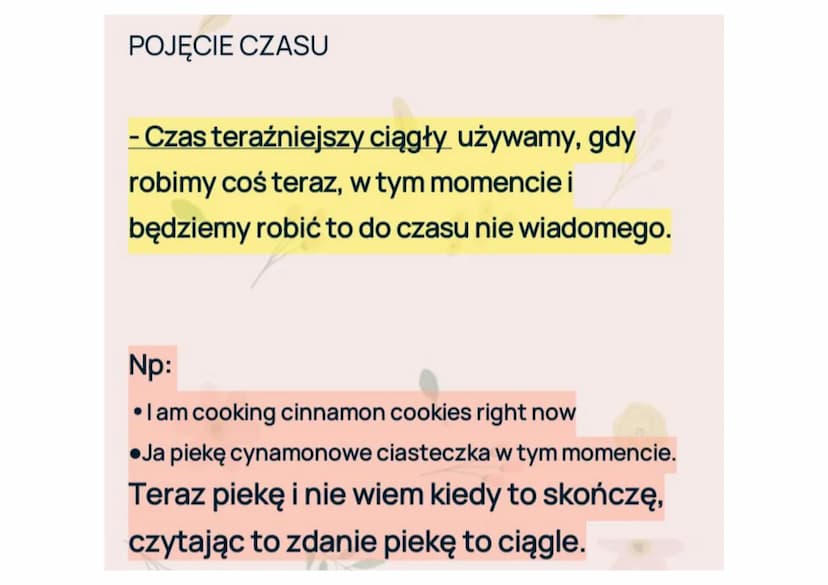 POJĘCIE CZASU

- Czas teraźniejszy ciągły używamy, gdy robimy coś teraz, w tym momencie i będziemy robić to do czasu nie wiadomego.

Np:

• I am cooking cinnamon cookies right now
• Ja piekę cynamonowe ciasteczka w tym momencie.

Teraz piekę i nie wiem kiedy to skończę, czytając to zdanie piekę to ciągle.